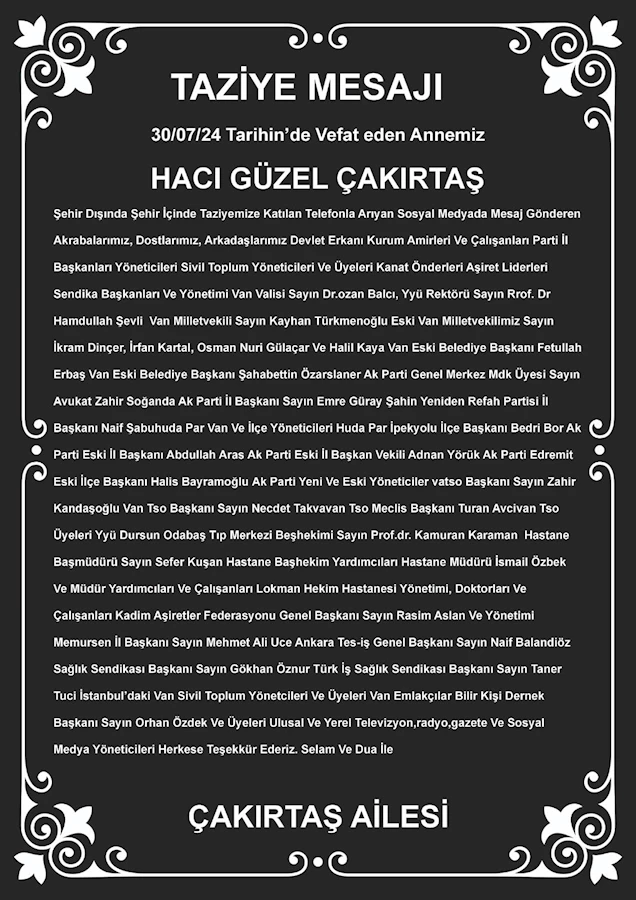 TAZİYE MESAJI

30/07/24 Tarihin'de Vefat eden Annemiz

HACI GÜZEL ÇAKIRTAŞ

Şehir Dışında Şehir İçinde Taziyemize Katılan Telefonla Arıyan Sosyal Medyada Mesaj Gönderen Akrabalarımız, Dostlarımız, Arkadaşlarımız Devlet Erkanı Kurum Amirleri Ve Çalışanları Parti İl Başkanları Yöneticileri Sivil Toplum Yöneticileri Ve Üyeleri Kanat Önderleri Aşiret Liderleri Sendika Başkanları Ve Yönetimi Van Valisi Sayın Dr.ozan Balcı, Yyü Rektörü Sayın Rrof. Dr Hamdullah Şevli Van Milletvekili Sayın Kayhan Türkmenoğlu Eski Van Milletvekilimiz Sayın İkram Dinçer, İrfan Kartal, Osman Nuri Gülaçar Ve Halil Kaya Van Eski Belediye Başkanı Fetullah Erbaş Van Eski Belediye Başkanı Şahabettin Özarslaner Ak Parti Genel Merkez Mdk Üyesi Sayın Avukat Zahir Soğanda Ak Parti İl Başkanı Sayın Emre Güray Şahin Yeniden Refah Partisi İl Başkanı Naif Şabuhuda Par Van Ve İlçe Yöneticileri Huda Par İpekyolu İlçe Başkanı Bedri Bor Ak Parti Eski İl Başkanı Abdullah Aras Ak Parti Eski İl Başkan Vekili Adnan Yörük Ak Parti Edremit Eski İlçe Başkanı Halis Bayramoğlu Ak Parti Yeni Ve Eski Yöneticiler vatso Başkanı Sayın Zahir Kandaşoğlu Van Tso Başkanı Sayın Necdet Takvavan Tso Meclis Başkanı Turan Avcivan Tso Üyeleri Yyü Dursun Odabaş Tıp Merkezi Beşhekimi Sayın Prof.dr. Kamuran Karaman Hastane Başmüdürü Sayın Sefer Kuşan Hastane Başhekim Yardımcıları Hastane Müdürü İsmail Özbek Ve Müdür Yardımcıları Ve Çalışanları Lokman Hekim Hastanesi Yönetimi, Doktorları Ve Çalışanları Kadim Aşiretler Federasyonu Genel Başkanı Sayın Rasim Aslan Ve Yönetimi Memursen İl Başkanı Sayın Mehmet Ali Uce Ankara Tes-iş Genel Başkanı Sayın Naif Balandiöz Sağlık Sendikası Başkanı Sayın Gökhan Öznur Türk İş Sağlık Sendikası Başkanı Sayın Taner Tuci İstanbul'daki Van Sivil Toplum Yönetcileri Ve Üyeleri Van Emlakçılar Bilir Kişi Dernek Başkanı Sayın Orhan Özdek Ve Üyeleri Ulusal Ve Yerel Televizyon,radyo,gazete Ve Sosyal Medya Yöneticileri Herkese Teşekkür Ederiz. Selam Ve Dua İle

ÇAKIRTAŞ AİLESİ